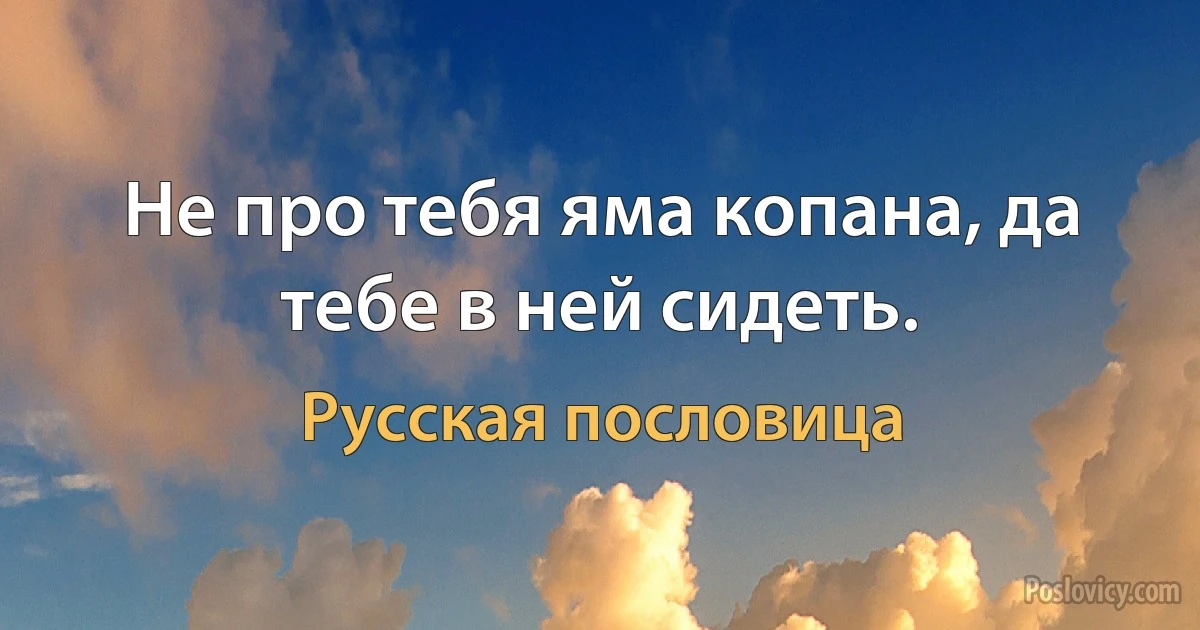 Не про тебя яма копана, да тебе в ней сидеть.

Русская пословица

Poslovicy.com